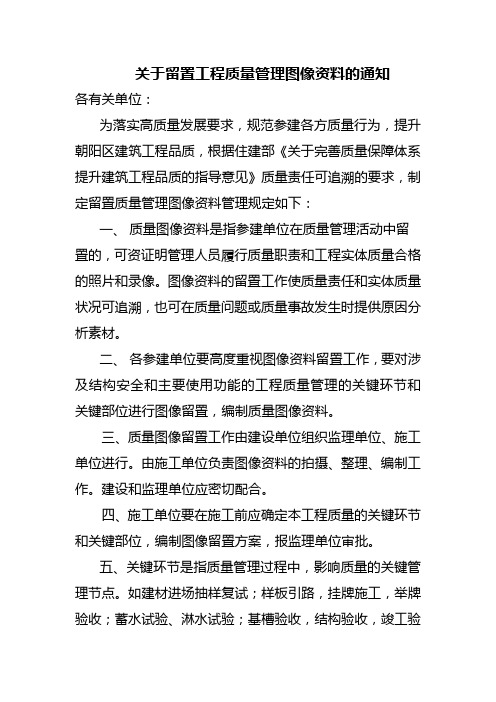 关于留置工程质量管理图像资料的通知

各有关单位：

为落实高质量发展要求，规范参建各方质量行为，提升朝阳区建筑工程品质，根据住建部《关于完善质量保障体系提升建筑工程品质的指导意见》质量责任可追溯的要求，制定留置质量管理图像资料管理规定如下：

一、 质量图像资料是指参建单位在质量管理活动中留置的，可资证明管理人员履行质量职责和工程实体质量合格的照片和录像。图像资料的留置工作使质量责任和实体质量状况可追溯，也可在质量问题或质量事故发生时提供原因分析素材。

二、 各参建单位要高度重视图像资料留置工作，要对涉及结构安全和主要使用功能的工程质量管理的关键环节和关键部位进行图像留置，编制质量图像资料。

三、质量图像留置工作由建设单位组织监理单位、施工单位进行。由施工单位负责图像资料的拍摄、整理、编制工作。建设和监理单位应密切配合。

四、施工单位要在施工前应确定本工程质量的关键环节和关键部位，编制图像留置方案，报监理单位审批。

五、关键环节是指质量管理过程中，影响质量的关键管理节点。如建材进场抽样复试；样板引路，挂牌施工，举牌验收；蓄水试验、淋水试验；基槽验收，结构验收，竣工验